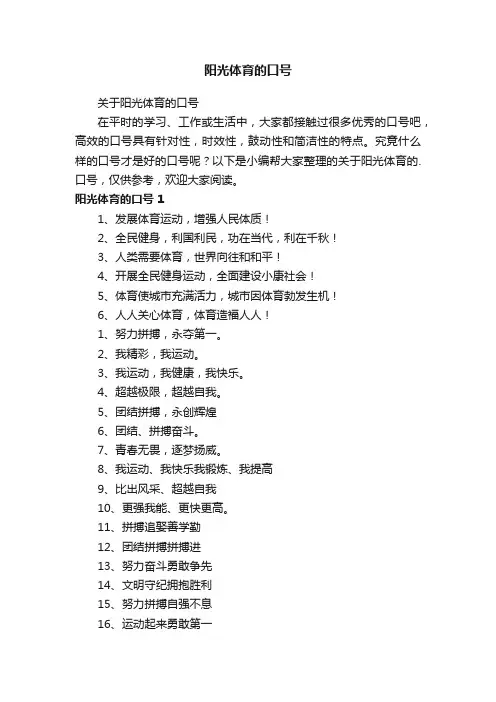 阳光体育的口号

关于阳光体育的口号

在平时的学习、工作或生活中，大家都接触过很多优秀的口号吧，高效的口号具有针对性，时效性，鼓动性和简洁性的特点。究竟什么样的口号才是好的口号呢？以下是小编帮大家整理的关于阳光体育的口号，仅供参考，欢迎大家阅读。

阳光体育的口号 1

1、发展体育运动，增强人民体质！

2、全民健身，利国利民，功在当代，利在千秋！

3、人类需要体育，世界向往和和平！

4、开展全民健身运动，全面建设小康社会！

5、体育使城市充满活力，城市因体育勃发生机！

6、人人关心体育，体育造福人人！

1、努力拼搏，永夺第一。

2、我精彩，我运动。

3、我运动，我健康，我快乐。

4、超越极限，超越自我。

5、团结拼搏，永创辉煌

6、团结、拼搏奋斗。

7、青春无畏，逐梦扬威。

8、我运动、我快乐我锻炼、我提高

9、比出风采、超越自我

10、更强我能、更快更高。

11、拼搏追娶善学勤

12、团结拼搏拼搏进

13、努力奋斗勇敢争先

14、文明守纪拥抱胜利

15、努力拼搏自强不息

16、运动起来勇敢第一